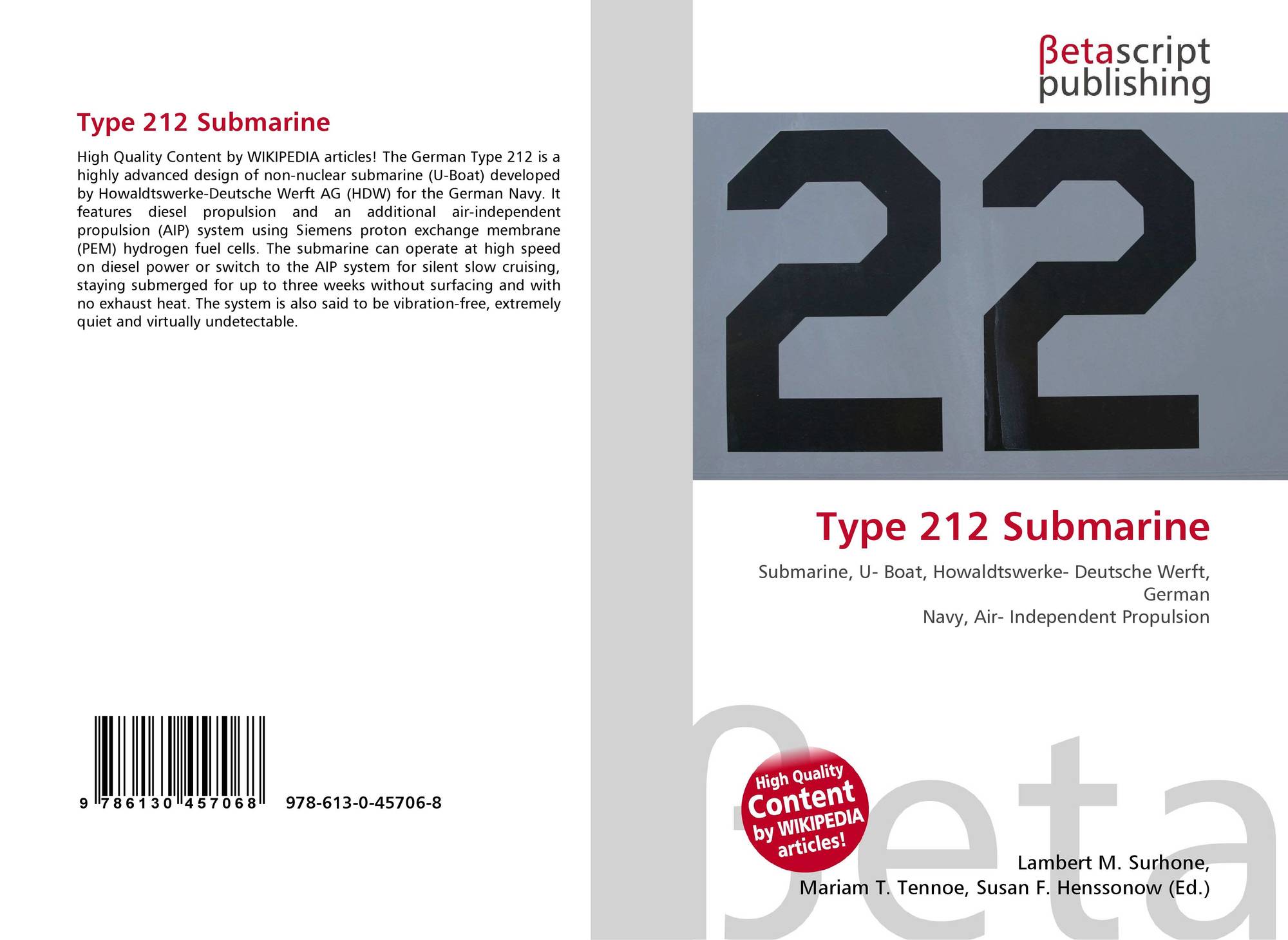 Type 212 Submarine

High Quality Content by WIKIPEDIA articles! The German Type 212 is a highly advanced design of non-nuclear submarine (U-Boat) developed by Howaldtswerke-Deutsche Werft AG (HDW) for the German Navy. It features diesel propulsion and an additional air-independent propulsion (AIP) system using Siemens proton exchange membrane (PEM) hydrogen fuel cells. The submarine can operate at high speed on diesel power or switch to the AIP system for silent slow cruising, staying submerged for up to three weeks without surfacing and with no exhaust heat. The system is also said to be vibration-free, extremely quiet and virtually undetectable.

9 786130 457068 978-613-0-45706-8

βetascript
publishing

22

Type 212 Submarine

Submarine, U- Boat, Howaldtswerke- Deutsche Werft, German
Navy, Air- Independent Propulsion

High Quality
Content
by WIKIPEDIA
articles!

Lambert M. Surhone,
Mariam T. Tennoe, Susan F. Henssonow (Ed.)

βeta